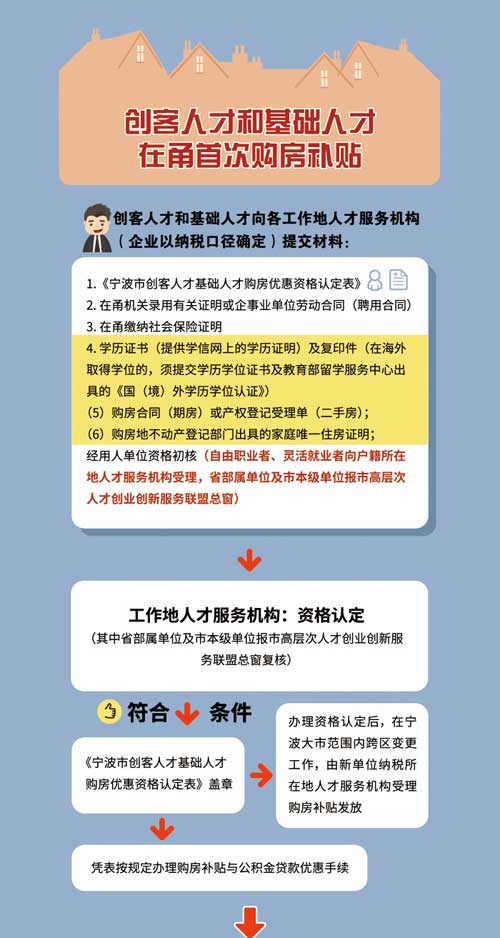 创客人才和基础人才
在甬首次购房补贴

创客人才和基础人才向各工作地人才服务机构（企业以纳税口径确定）提交材料：

1.《宁波市创客人才基础人才购房优惠资格认定表》
2. 在甬机关录用有关证明或企事业单位劳动合同（聘用合同）
3. 在甬缴纳社会保险证明
4. 学历证书（提供学信网上的学历证明）及复印件（在海外取得学位的，须提交学历学位证书及教育部留学服务中心出具的《国（境）外学历学位认证》）
（5）购房合同（期房）或产权登记受理单（二手房）；
（6）购房地不动产登记部门出具的家庭唯一住房证明；
经用人单位资格初核（自由职业者、灵活就业者向户籍所在地人才服务机构受理，省部属单位及市本级单位报市高层次人才创业创新服务联盟总窗）

工作地人才服务机构：资格认定
（其中省部属单位及市本级单位报市高层次人才创业创新服务联盟总窗复核）

符合 条件

《宁波市创客人才基础人才购房优惠资格认定表》盖章

办理资格认定后，在宁波大市范围内跨区变更工作，由新单位纳税所在地人才服务机构受理购房补贴发放

凭表按规定办理购房补贴与公积金贷款优惠手续